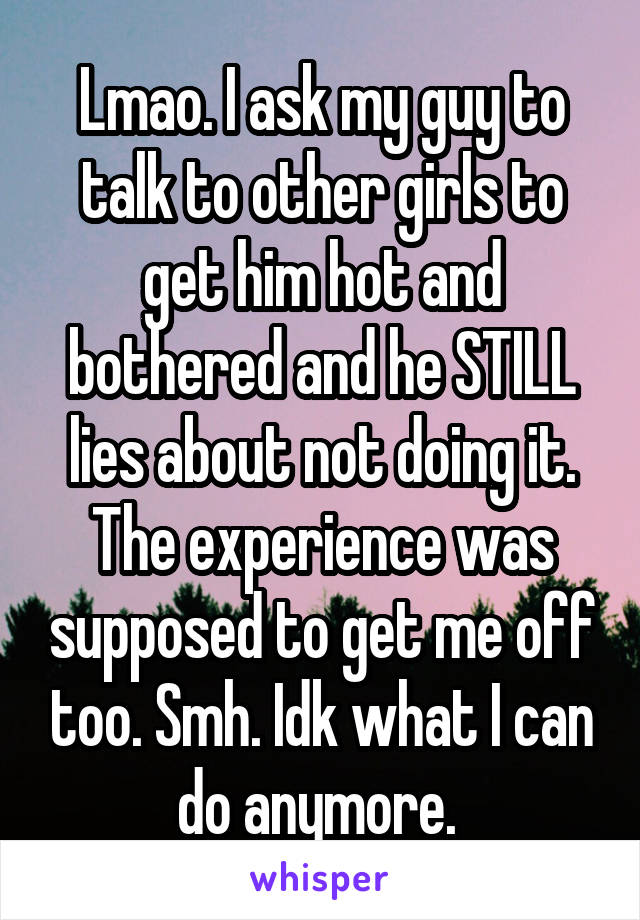 Lmao. I ask my guy to talk to other girls to get him hot and bothered and he STILL lies about not doing it. The experience was supposed to get me off too. Smh. Idk what I can do anymore.

whisper